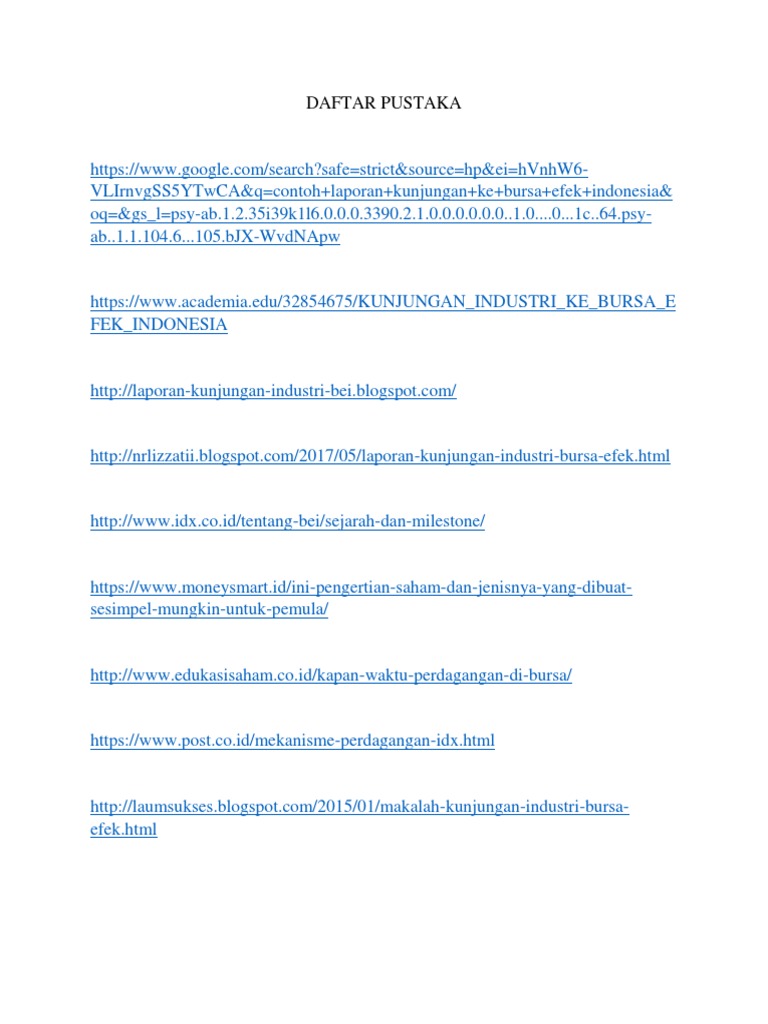 DAFTAR PUSTAKA

https://www.google.com/search?safe=strict&source=hp&ei=hVnhW6-VLIrnvgSS5YTwCA&q=contoh+laporan+kunjungan+ke+bursa+efek+indonesia&oq=&gs_l=psy-ab.1.2.35i39k1l6.0.0.0.3390.2.1.0.0.0.0.0.0..1.0....0...1c..64.psy-ab..1.1.104.6...105.bJX-WvdNApw

https://www.academia.edu/32854675/KUNJUNGAN_INDUSTRI_KE_BURSA_EFEK_INDONESIA

http://laporan-kunjungan-industri-bei.blogspot.com/

http://nrlizzatii.blogspot.com/2017/05/laporan-kunjungan-industri-bursa-efek.html

http://www.idx.co.id/tentang-bei/sejarah-dan-milestone/

https://www.moneysmart.id/ini-pengertian-saham-dan-jenisnya-yang-dibuat-sesimpel-mungkin-untuk-pemula/

http://www.edukasisaham.co.id/kapan-waktu-perdagangan-di-bursa/

https://www.post.co.id/mekanisme-perdagangan-idx.html

http://laumsukses.blogspot.com/2015/01/makalah-kunjungan-industri-bursa-efek.html